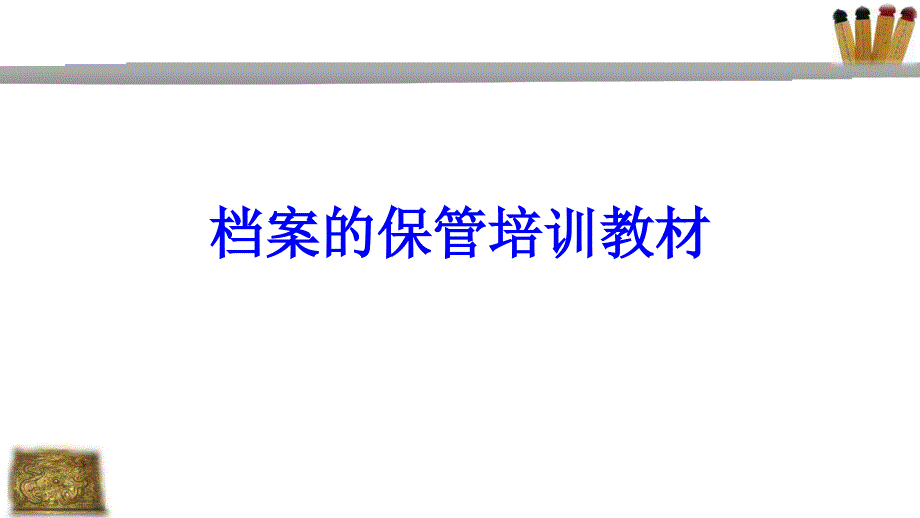 档案的保管培训教材